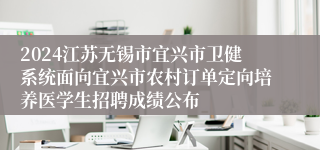 2024江苏无锡市宜兴市卫健系统面向宜兴市农村订单定向培养医学生招聘成绩公布